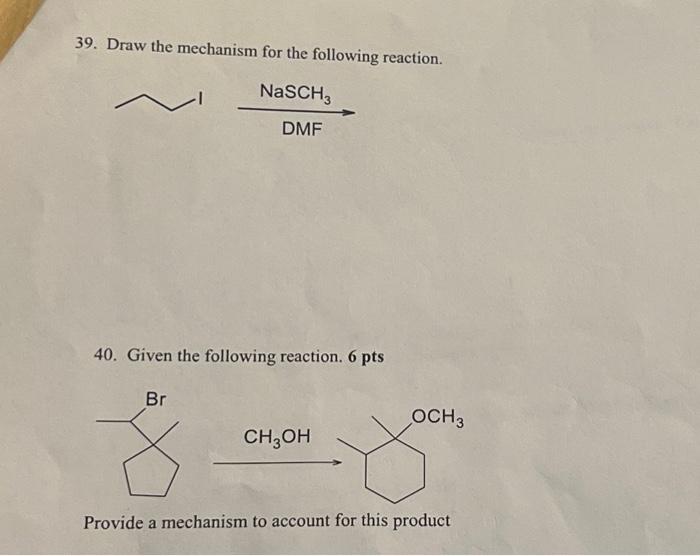 39. Draw the mechanism for the following reaction.

I

$NaSCH_3$

DMF

40. Given the following reaction. 6 pts

Br

$CH_3OH$

$OCH_3$

Provide a mechanism to account for this product